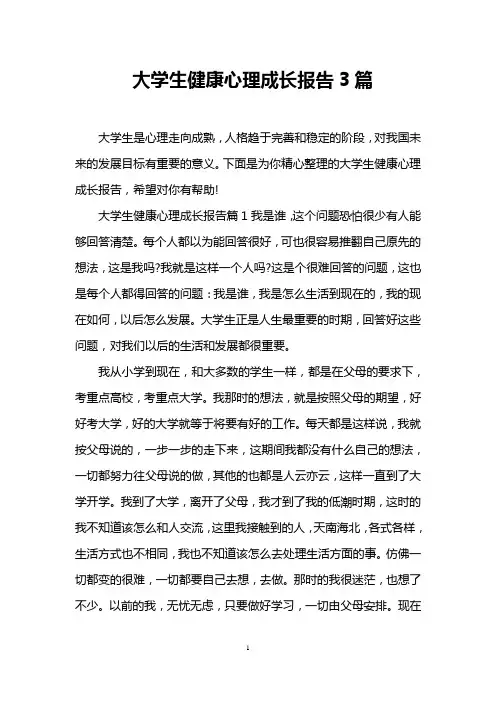 大学生健康心理成长报告 3 篇

大学生是心理走向成熟，人格趋于完善和稳定的阶段，对我国未来的发展目标有重要的意义。下面是为你精心整理的大学生健康心理成长报告，希望对你有帮助!

大学生健康心理成长报告篇 1 我是谁，这个问题恐怕很少有人能够回答清楚。每个人都以为能回答很好，可也很容易推翻自己原先的想法，这是我吗?我就是这样一个人吗?这是个很难回答的问题，这也是每个人都得回答的问题：我是谁，我是怎么生活到现在的，我的现在如何，以后怎么发展。大学生正是人生最重要的时期，回答好这些问题，对我们以后的生活和发展都很重要。

我从小学到现在，和大多数的学生一样，都是在父母的要求下，考重点高校，考重点大学。我那时的想法，就是按照父母的期望，好好考大学，好的大学就等于将要有好的工作。每天都是这样说，我就按父母说的，一步一步的走下来，这期间我都没有什么自己的想法，一切都努力往父母说的做，其他的也都是人云亦云，这样一直到了大学开学。我到了大学，离开了父母，我才到了我的低潮时期，这时的我不知道该怎么和人交流，这里我接触到的人，天南海北，各式各样，生活方式也不相同，我也不知道该怎么去处理生活方面的事。仿佛一切都变的很难，一切都要自己去想，去做。那时的我很迷茫，也想了不少。以前的我，无忧无虑，只要做好学习，一切由父母安排。现在

1